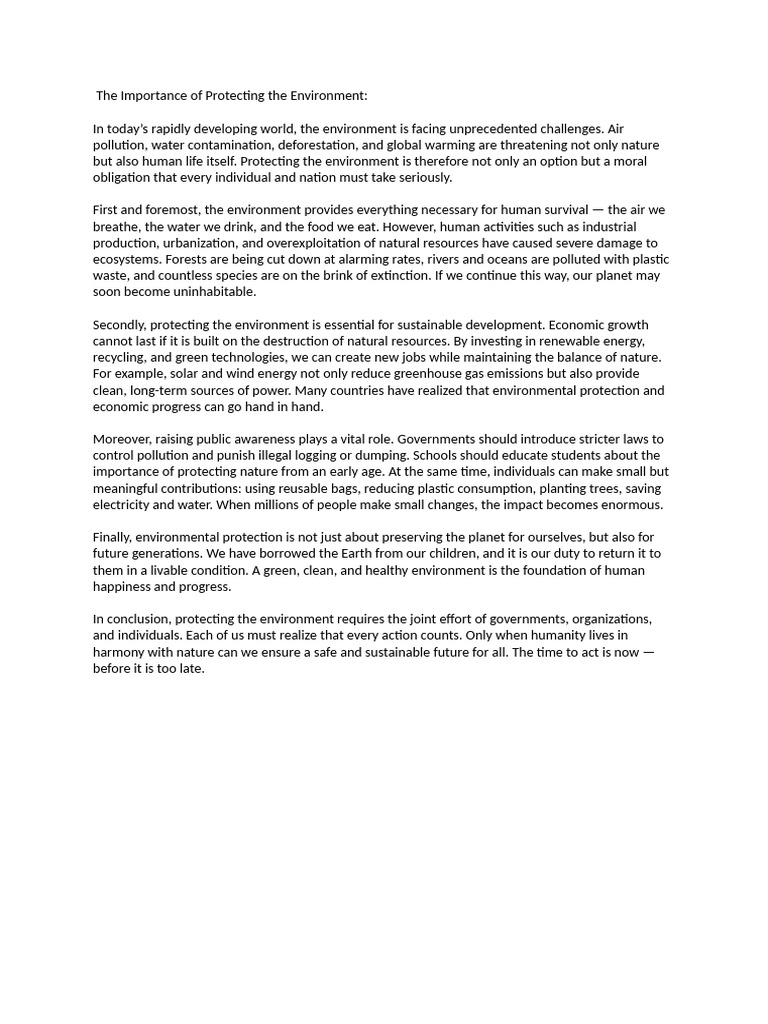 The Importance of Protecting the Environment:

In today's rapidly developing world, the environment is facing unprecedented challenges. Air pollution, water contamination, deforestation, and global warming are threatening not only nature but also human life itself. Protecting the environment is therefore not only an option but a moral obligation that every individual and nation must take seriously.

First and foremost, the environment provides everything necessary for human survival — the air we breathe, the water we drink, and the food we eat. However, human activities such as industrial production, urbanization, and overexploitation of natural resources have caused severe damage to ecosystems. Forests are being cut down at alarming rates, rivers and oceans are polluted with plastic waste, and countless species are on the brink of extinction. If we continue this way, our planet may soon become uninhabitable.

Secondly, protecting the environment is essential for sustainable development. Economic growth cannot last if it is built on the destruction of natural resources. By investing in renewable energy, recycling, and green technologies, we can create new jobs while maintaining the balance of nature. For example, solar and wind energy not only reduce greenhouse gas emissions but also provide clean, long-term sources of power. Many countries have realized that environmental protection and economic progress can go hand in hand.

Moreover, raising public awareness plays a vital role. Governments should introduce stricter laws to control pollution and punish illegal logging or dumping. Schools should educate students about the importance of protecting nature from an early age. At the same time, individuals can make small but meaningful contributions: using reusable bags, reducing plastic consumption, planting trees, saving electricity and water. When millions of people make small changes, the impact becomes enormous.

Finally, environmental protection is not just about preserving the planet for ourselves, but also for future generations. We have borrowed the Earth from our children, and it is our duty to return it to them in a livable condition. A green, clean, and healthy environment is the foundation of human happiness and progress.

In conclusion, protecting the environment requires the joint effort of governments, organizations, and individuals. Each of us must realize that every action counts. Only when humanity lives in harmony with nature can we ensure a safe and sustainable future for all. The time to act is now — before it is too late.